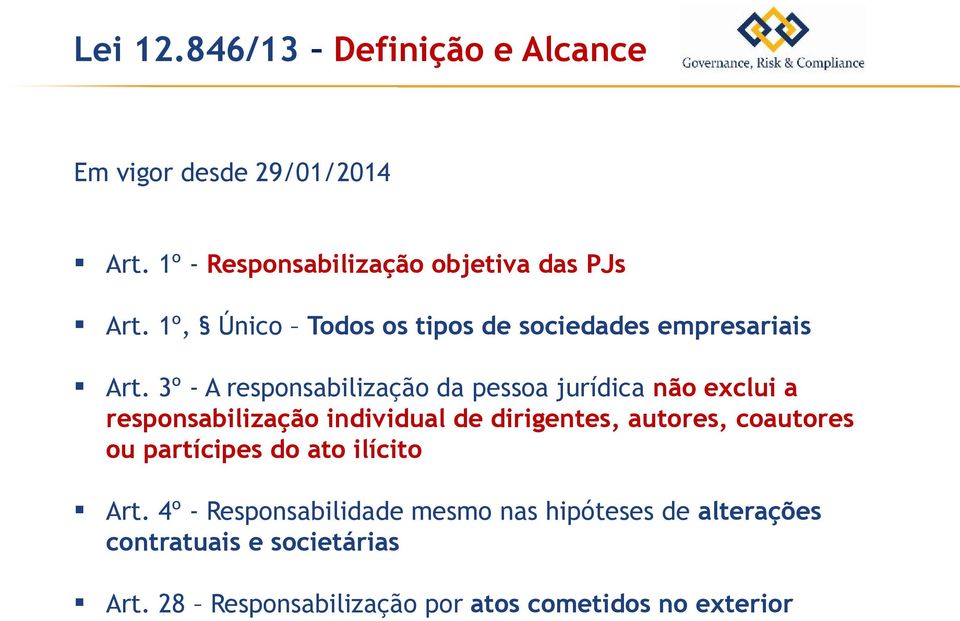 Lei 12.846/13 – Definição e Alcance

Governance, Risk & Compliance

Em vigor desde 29/01/2014

▪ Art. 1º - Responsabilização objetiva das PJs

▪ Art. 1º, § Único – Todos os tipos de sociedades empresariais

▪ Art. 3º - A responsabilização da pessoa jurídica não exclui a responsabilização individual de dirigentes, autores, coautores ou partícipes do ato ilícito

▪ Art. 4º - Responsabilidade mesmo nas hipóteses de alterações contratuais e societárias

▪ Art. 28 – Responsabilização por atos cometidos no exterior